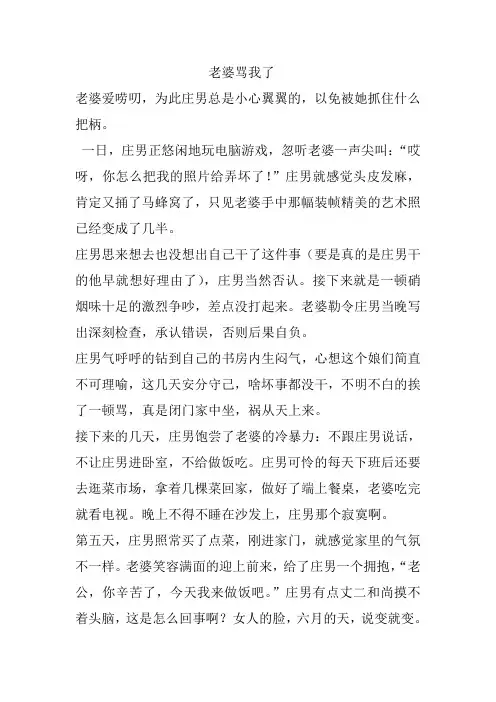 老婆骂我了

老婆爱唠叨，为此庄男总是小心翼翼的，以免被她抓住什么把柄。

一日，庄男正悠闲地玩电脑游戏，忽听老婆一声尖叫：“哎呀，你怎么把我的照片给弄坏了！”庄男就感觉头皮发麻，肯定又捅了马蜂窝了，只见老婆手中那幅装帧精美的艺术照已经变成了几半。

庄男思来想去也没想出自己干了这件事（要是真的是庄男干的他早就想好理由了），庄男当然否认。接下来就是一顿硝烟味十足的激烈争吵，差点没打起来。老婆勒令庄男当晚写出深刻检查，承认错误，否则后果自负。

庄男气呼呼的钻到自己的书房内生闷气，心想这个娘们简直不可理喻，这几天安分守己，啥坏事都没干，不明不白的挨了一顿骂，真是闭门家中坐，祸从天上来。

接下来的几天，庄男饱尝了老婆的冷暴力：不跟庄男说话，不让庄男进卧室，不给做饭吃。庄男可怜的每天下班后还要去逛菜市场，拿着几棵菜回家，做好了端上餐桌，老婆吃完就看电视。晚上不得不睡在沙发上，庄男那个寂寞啊。

第五天，庄男照常买了点菜，刚进家门，就感觉家里的气氛不一样。老婆笑容满面的迎上前来，给了庄男一个拥抱，“老公，你辛苦了，今天我来做饭吧。”庄男有点丈二和尚摸不着头脑，这是怎么回事啊？女人的脸，六月的天，说变就变。